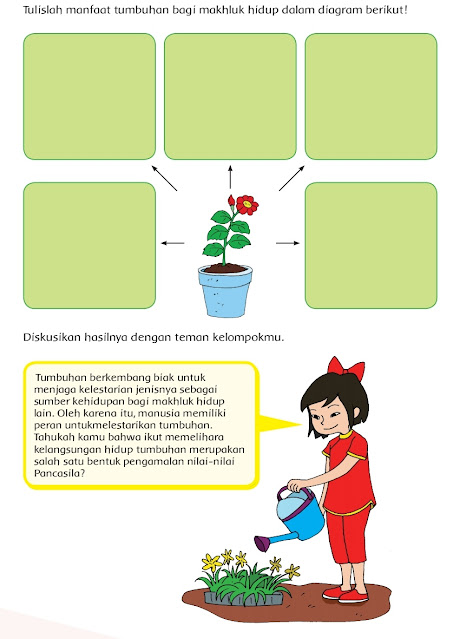 Tulislah manfaat tumbuhan bagi makhluk hidup dalam diagram berikut!

Diskusikan hasilnya dengan teman kelompokmu.

Tumbuhan berkembang biak untuk menjaga kelestarian jenisnya sebagai sumber kehidupan bagi makhluk hidup lain. Oleh karena itu, manusia memiliki peran untukmelestarikan tumbuhan. Tahukah kamu bahwa ikut memelihara kelangsungan hidup tumbuhan merupakan salah satu bentuk pengamalan nilai-nilai Pancasila?